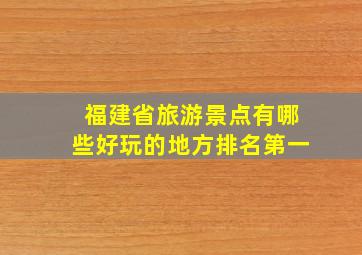 福建省旅游景点有哪些好玩的地方排名第一